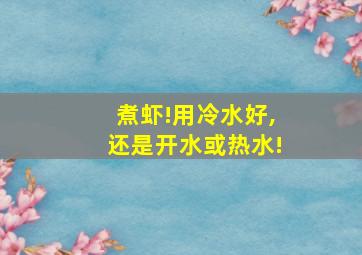 煮虾!用冷水好,
还是开水或热水!